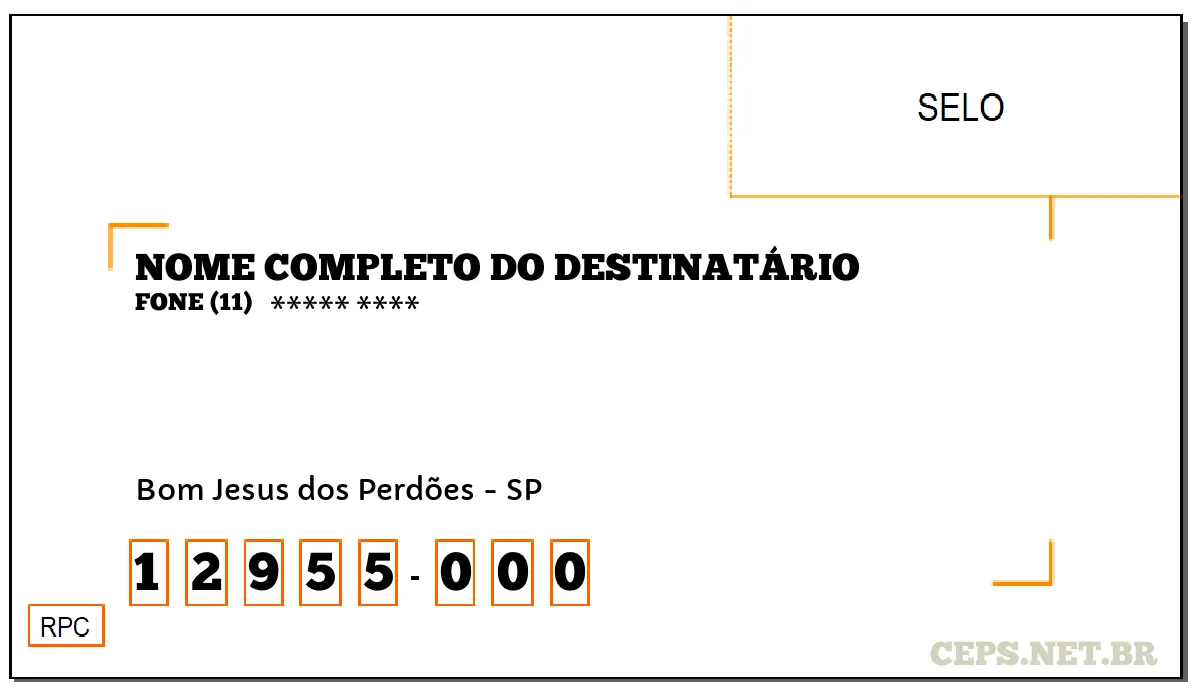 SELO

NOME COMPLETO DO DESTINATÁRIO
FONE (11) ***** ****

Bom Jesus dos Perdões - SP

1 2 9 5 5 - 0 0 0

RPC

CEPS.NET.BR